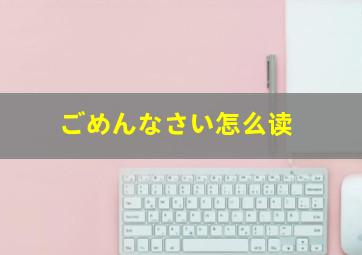 ごめんなさい怎么读